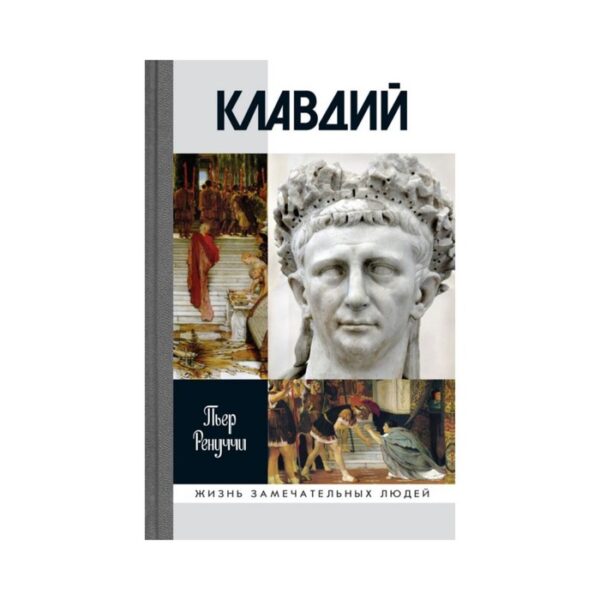 КЛАВДИЙ

Пьер Ренуччи

ЖИЗНЬ ЗАМЕЧАТЕЛЬНЫХ ЛЮДЕЙ